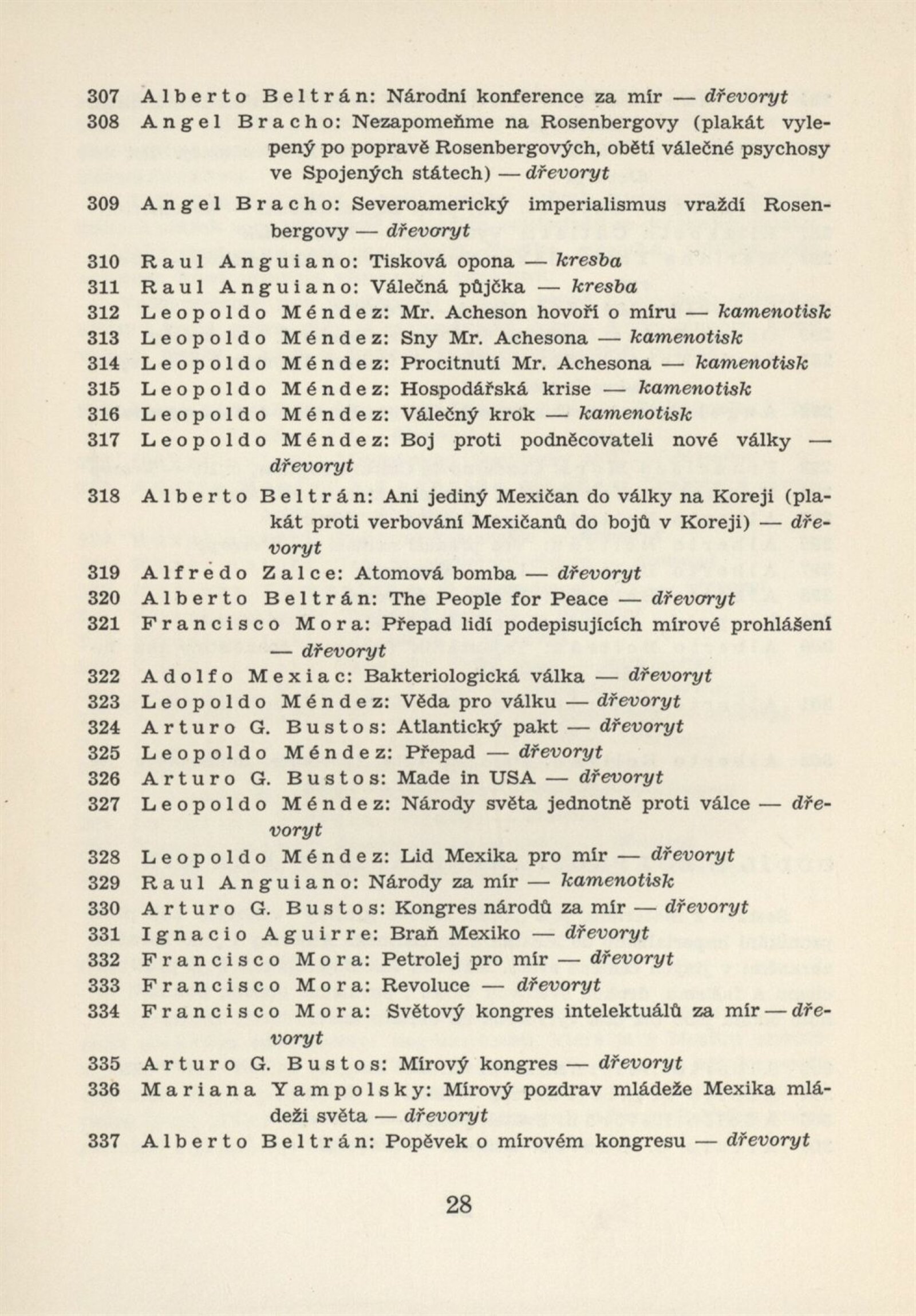 307 Alberto Beltrán: Národní konference za mír — dřevoryt

308 Angel Bracho: Nezapomeňme na Rosenbergovy (plakát vylepený po popravě Rosenbergových, obětí válečné psychosy ve Spojených státech) — dřevoryt

309 Angel Bracho: Severoamerický imperialismus vraždí Rosenbergovy — dřevoryt

310 Raul Anguiano: Tisková opona — kresba

311 Raul Anguiano: Válečná půjčka — kresba

312 Leopoldo Méndez: Mr. Acheson hovoří o míru — kamenotisk

313 Leopoldo Méndez: Sny Mr. Achesona — kamenotisk

314 Leopoldo Méndez: Procitnutí Mr. Achesona — kamenotisk

315 Leopoldo Méndez: Hospodářská krise — kamenotisk

316 Leopoldo Méndez: Válečný krok — kamenotisk

317 Leopoldo Méndez: Boj proti podněcovateli nové války — dřevoryt

318 Alberto Beltrán: Ani jediný Mexičan do války na Koreji (plakát proti verbování Mexičanů do bojů v Koreji) — dřevoryt

319 Alfredo Zalce: Atomová bomba — dřevoryt

320 Alberto Beltrán: The People for Peace — dřevoryt

321 Francisco Mora: Přepad lidí podepisujících mírové prohlášení — dřevoryt

322 Adolfo Mexiac: Bakteriologická válka — dřevoryt

323 Leopoldo Méndez: Věda pro válku — dřevoryt

324 Arturo G. Bustos: Atlantický pakt — dřevoryt

325 Leopoldo Méndez: Přepad — dřevoryt

326 Arturo G. Bustos: Made in USA — dřevoryt

327 Leopoldo Méndez: Národy světa jednotně proti válce — dřevoryt

328 Leopoldo Méndez: Lid Mexika pro mír — dřevoryt

329 Raul Anguiano: Národy za mír — kamenotisk

330 Arturo G. Bustos: Kongres národů za mír — dřevoryt

331 Ignacio Aguirre: Braň Mexiko — dřevoryt

332 Francisco Mora: Petrolej pro mír — dřevoryt

333 Francisco Mora: Revoluce — dřevoryt

334 Francisco Mora: Světový kongres intelektuálů za mír — dřevoryt

335 Arturo G. Bustos: Mírový kongres — dřevoryt

336 Mariana Yampolsky: Mírový pozdrav mládeže Mexika mládeži světa — dřevoryt

337 Alberto Beltrán: Popěvek o mírovém kongresu — dřevoryt

28